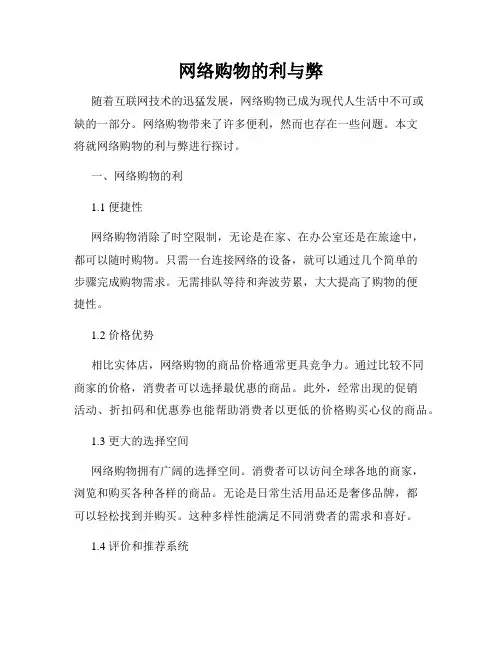 网络购物的利与弊

随着互联网技术的迅猛发展，网络购物已成为现代人生活中不可或缺的一部分。网络购物带来了许多便利，然而也存在一些问题。本文将就网络购物的利与弊进行探讨。

一、网络购物的利

1.1 便捷性

网络购物消除了时空限制，无论是在家、在办公室还是在旅途中，都可以随时购物。只需一台连接网络的设备，就可以通过几个简单的步骤完成购物需求。无需排队等待和奔波劳累，大大提高了购物的便捷性。

1.2 价格优势

相比实体店，网络购物的商品价格通常更具竞争力。通过比较不同商家的价格，消费者可以选择最优惠的商品。此外，经常出现的促销活动、折扣码和优惠券也能帮助消费者以更低的价格购买心仪的商品。

1.3 更大的选择空间

网络购物拥有广阔的选择空间。消费者可以访问全球各地的商家，浏览和购买各种各样的商品。无论是日常生活用品还是奢侈品牌，都可以轻松找到并购买。这种多样性能满足不同消费者的需求和喜好。

1.4 评价和推荐系统